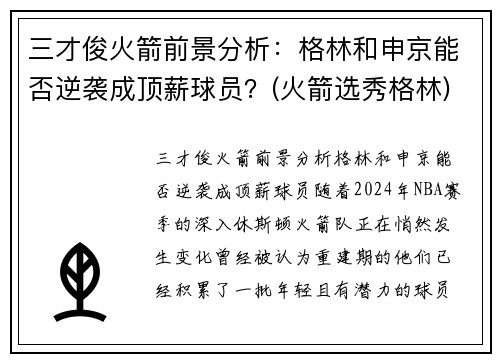 三才俊火箭前景分析：格林和申京能否逆袭成顶薪球员？(火箭选秀格林)

三才俊火箭前景分析格林和申京能否逆袭成顶薪球员随着2024年NBA赛季的深入休斯顿火箭队正在悄然发生变化曾经被认为重建期的他们已经积累了一批年轻且有潜力的球员